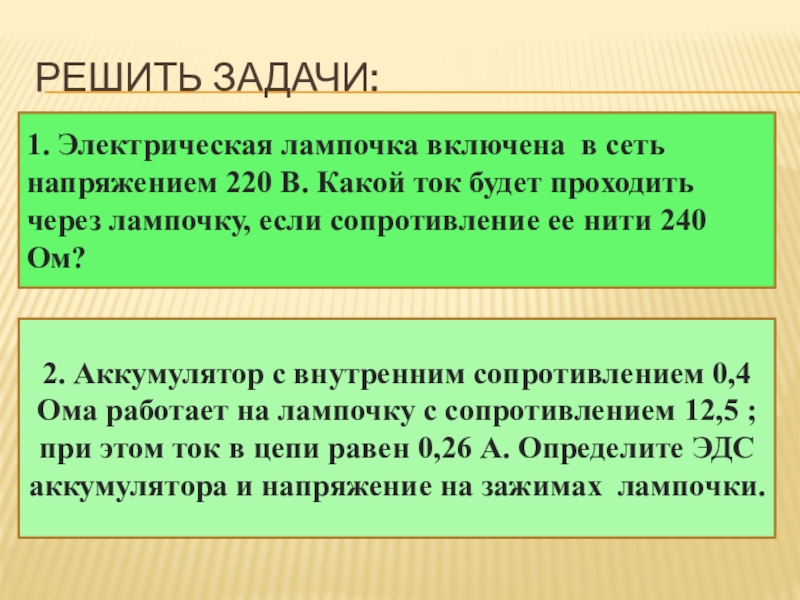 РЕШИТЬ ЗАДАЧИ:

1. Электрическая лампочка включена в сеть напряжением 220 В. Какой ток будет проходить через лампочку, если сопротивление ее нити 240 Ом?

2. Аккумулятор с внутренним сопротивлением 0,4 Ома работает на лампочку с сопротивлением 12,5 ; при этом ток в цепи равен 0,26 А. Определите ЭДС аккумулятора и напряжение на зажимах лампочки.